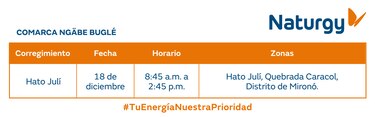 Naturgy

COMARCA NGÄBE BUGLÉ

| Corregimiento | Fecha | Horario | Zonas |
|---|---|---|---|
| Hato Julí | 18 de diciembre | 8:45 a.m. a 2:45 p.m. | Hato Julí, Quebrada Caracol, Distrito de Mironó. |

#TuEnergíaNuestraPrioridad